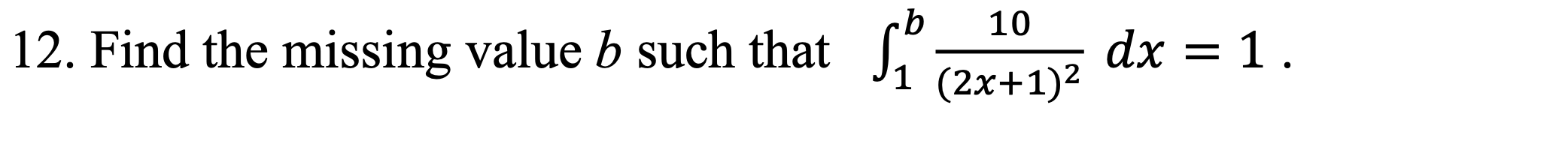 12. Find the missing value $b$ such that $\int_1^b \frac{10}{(2x+1)^2}\,dx = 1$ .